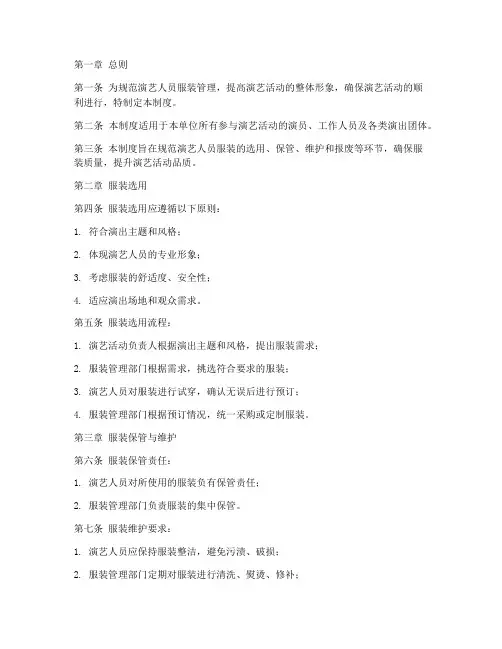 第一章 总则

第一条 为规范演艺人员服装管理，提高演艺活动的整体形象，确保演艺活动的顺利进行，特制定本制度。

第二条 本制度适用于本单位所有参与演艺活动的演员、工作人员及各类演出团体。

第三条 本制度旨在规范演艺人员服装的选用、保管、维护和报废等环节，确保服装质量，提升演艺活动品质。

第二章 服装选用

第四条 服装选用应遵循以下原则：

1. 符合演出主题和风格；

2. 体现演艺人员的专业形象；

3. 考虑服装的舒适度、安全性；

4. 适应演出场地和观众需求。

第五条 服装选用流程：

1. 演艺活动负责人根据演出主题和风格，提出服装需求；

2. 服装管理部门根据需求，挑选符合要求的服装；

3. 演艺人员对服装进行试穿，确认无误后进行预订；

4. 服装管理部门根据预订情况，统一采购或定制服装。

第三章 服装保管与维护

第六条 服装保管责任：

1. 演艺人员对所使用的服装负有保管责任；

2. 服装管理部门负责服装的集中保管。

第七条 服装维护要求：

1. 演艺人员应保持服装整洁，避免污渍、破损；

2. 服装管理部门定期对服装进行清洗、熨烫、修补；